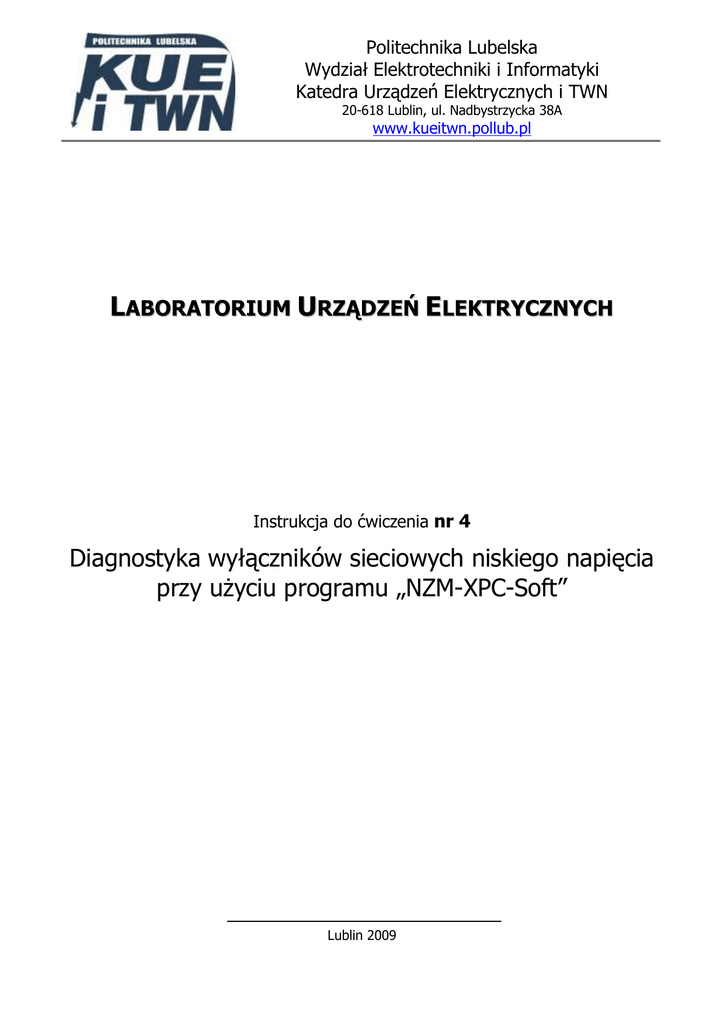 POLITECHNIKA LUBELSKA
KUE
i TWN

Politechnika Lubelska
Wydział Elektrotechniki i Informatyki
Katedra Urządzeń Elektrycznych i TWN
20-618 Lublin, ul. Nadbystrzycka 38A
www.kueitwn.pollub.pl

LABORATORIUM URZĄDZEŃ ELEKTRYCZNYCH

Instrukcja do ćwiczenia nr 4

Diagnostyka wyłączników sieciowych niskiego napięcia przy użyciu programu „NZM-XPC-Soft”

Lublin 2009